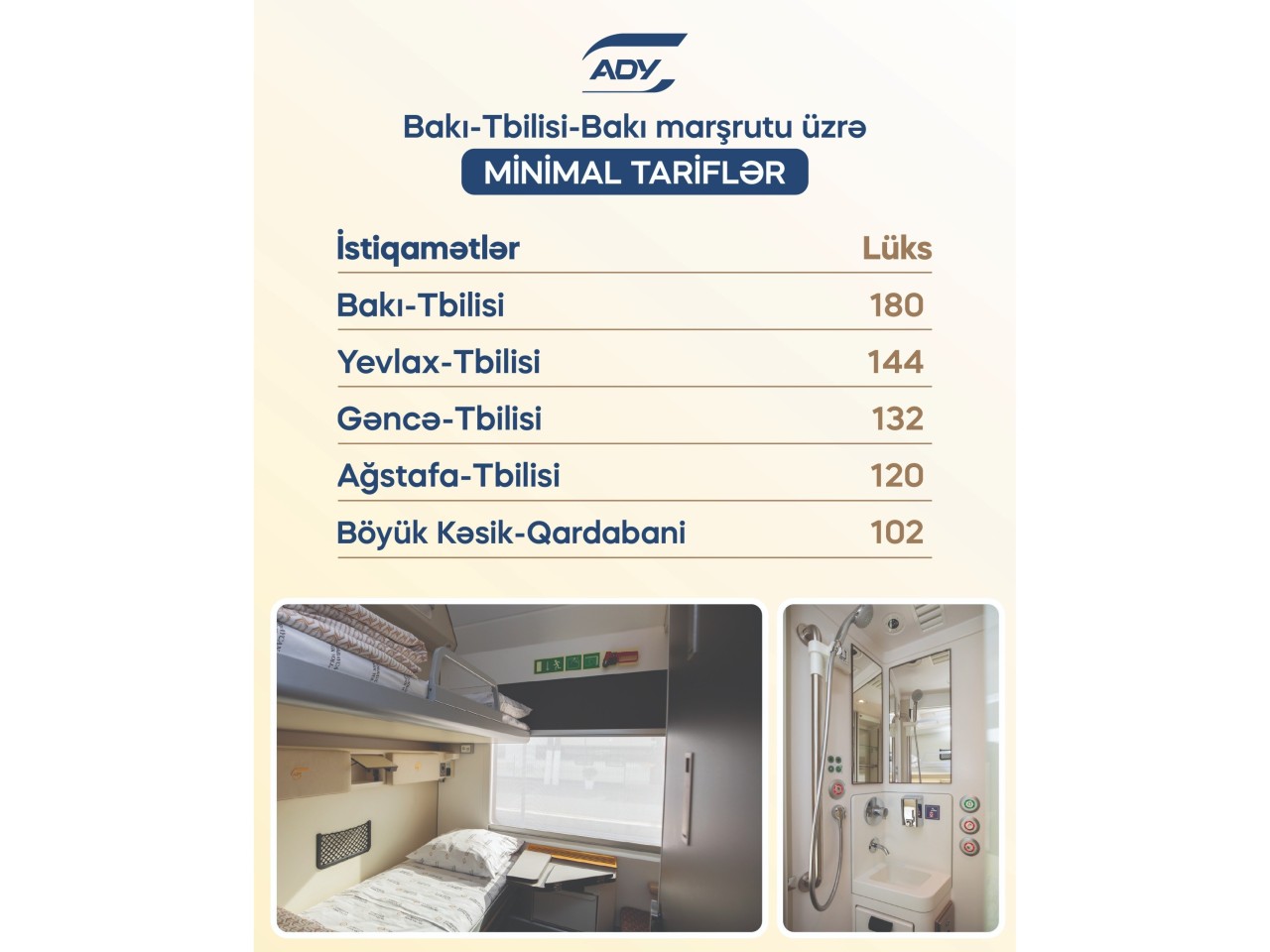 ADY

Bakı-Tbilisi-Bakı marşrutu üzrə

MİNİMAL TARİFLƏR

| İstiqamətlər | Lüks |
|---|---|
| Bakı-Tbilisi | 180 |
| Yevlax-Tbilisi | 144 |
| Gəncə-Tbilisi | 132 |
| Ağstafa-Tbilisi | 120 |
| Böyük Kəsik-Qardabani | 102 |